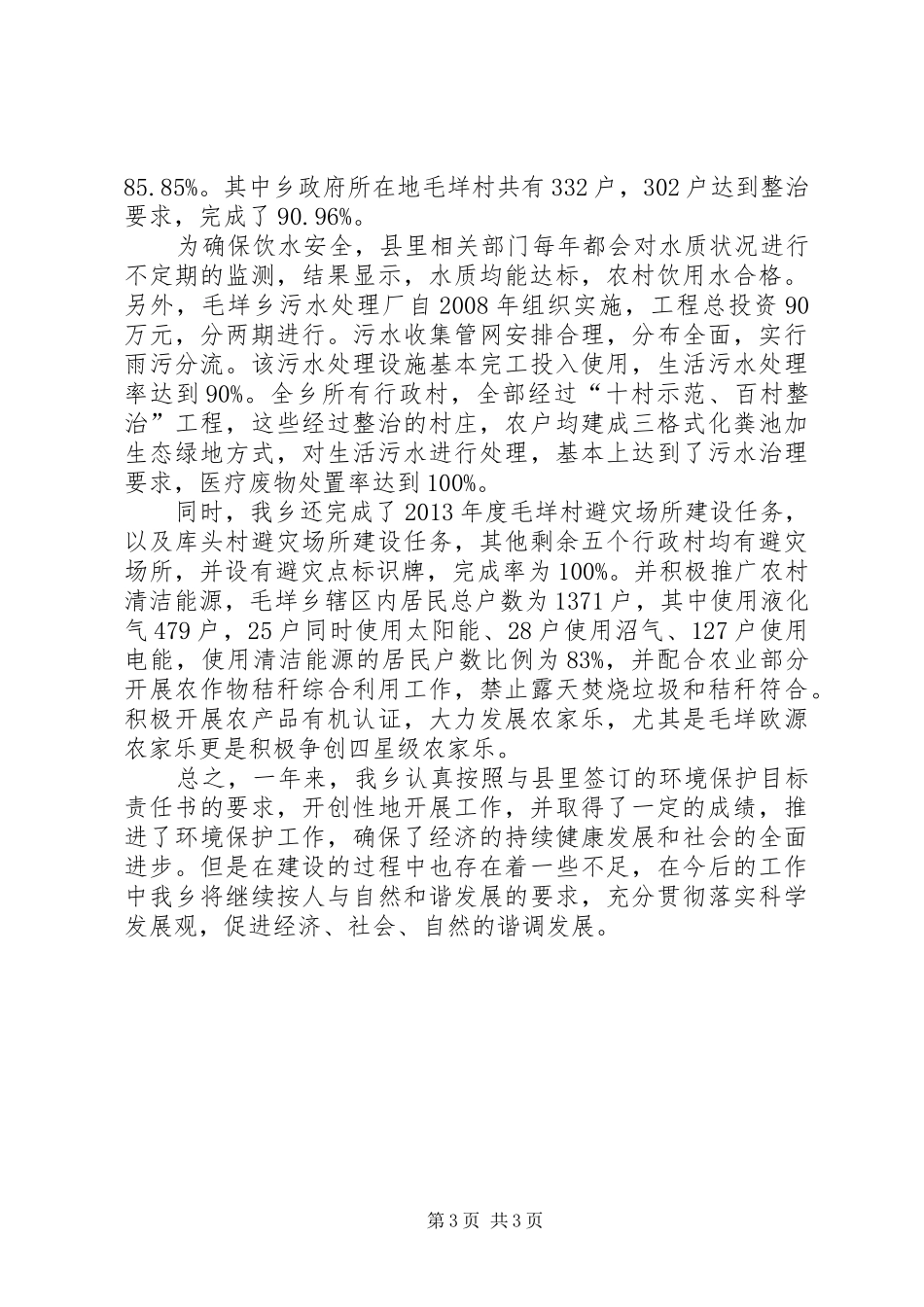 85.85%。其中乡政府所在地毛垟村共有332户，302户达到整治要求，完成了90.96%。

为确保饮水安全，县里相关部门每年都会对水质状况进行不定期的监测，结果显示，水质均能达标，农村饮用水合格。另外，毛垟乡污水处理厂自2008年组织实施，工程总投资90万元，分两期进行。污水收集管网安排合理，分布全面，实行雨污分流。该污水处理设施基本完工投入使用，生活污水处理率达到90%。全乡所有行政村，全部经过“十村示范、百村整治”工程，这些经过整治的村庄，农户均建成三格式化粪池加生态绿地方式，对生活污水进行处理，基本上达到了污水治理要求，医疗废物处置率达到100%。

同时，我乡还完成了2013年度毛垟村避灾场所建设任务，以及库头村避灾场所建设任务，其他剩余五个行政村均有避灾场所，并设有避灾点标识牌，完成率为100%。并积极推广农村清洁能源，毛垟乡辖区内居民总户数为1371户，其中使用液化气479户，25户同时使用太阳能、28户使用沼气、127户使用电能，使用清洁能源的居民户数比例为83%，并配合农业部分开展农作物秸秆综合利用工作，禁止露天焚烧垃圾和秸秆符合。积极开展农产品有机认证，大力发展农家乐，尤其是毛垟欧源农家乐更是积极争创四星级农家乐。

总之，一年来，我乡认真按照与县里签订的环境保护目标责任书的要求，开创性地开展工作，并取得了一定的成绩，推进了环境保护工作，确保了经济的持续健康发展和社会的全面进步。但是在建设的过程中也存在着一些不足，在今后的工作中我乡将继续按人与自然和谐发展的要求，充分贯彻落实科学发展观，促进经济、社会、自然的谐调发展。

第3页 共3页